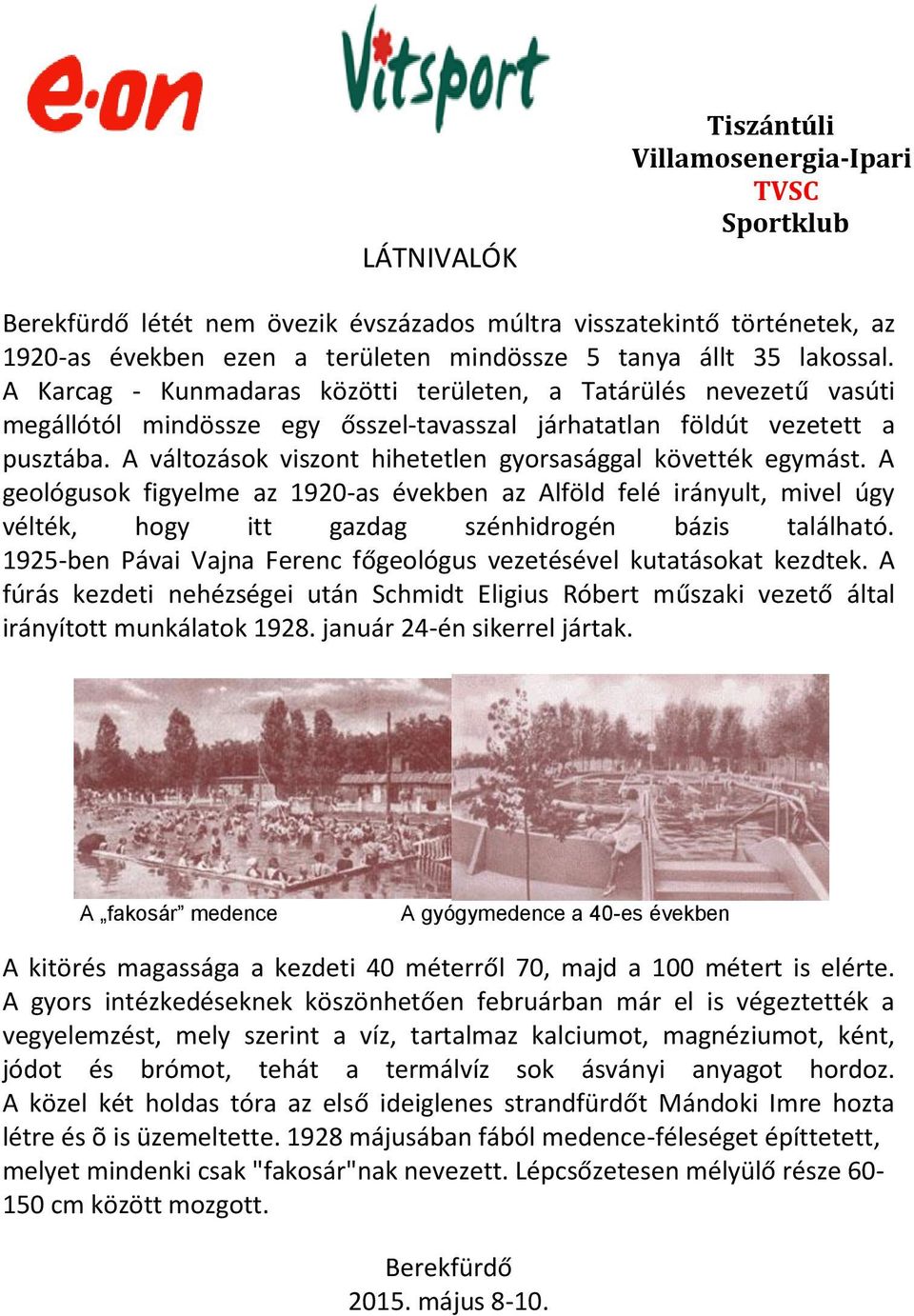 e·on

Vitsport

Tiszántúli
Villamosenergia-Ipari
TVSC
Sportklub

LÁTNIVALÓK

Berekfürdő létét nem övezik évszázados múltra visszatekintő történetek, az 1920-as években ezen a területen mindössze 5 tanya állt 35 lakossal. A Karcag - Kunmadaras közötti területen, a Tatárülés nevezetű vasúti megállótól mindössze egy ősszel-tavasszal járhatatlan földút vezetett a pusztába. A változások viszont hihetetlen gyorsasággal követték egymást. A geológusok figyelme az 1920-as években az Alföld felé irányult, mivel úgy vélték, hogy itt gazdag szénhidrogén bázis található. 1925-ben Pávai Vajna Ferenc főgeológus vezetésével kutatásokat kezdtek. A fúrás kezdeti nehézségei után Schmidt Eligius Róbert műszaki vezető által irányított munkálatok 1928. január 24-én sikerrel jártak.

A „fakosár” medence

A gyógymedence a 40-es években

A kitörés magassága a kezdeti 40 méterről 70, majd a 100 métert is elérte. A gyors intézkedéseknek köszönhetően februárban már el is végeztették a vegyelemzést, mely szerint a víz, tartalmaz kalciumot, magnéziumot, ként, jódot és brómot, tehát a termálvíz sok ásványi anyagot hordoz. A közel két holdas tóra az első ideiglenes strandfürdőt Mándoki Imre hozta létre és õ is üzemeltette. 1928 májusában fából medence-féleséget építtetett, melyet mindenki csak "fakosár"nak nevezett. Lépcsőzetesen mélyülő része 60-150 cm között mozgott.

Berekfürdő
2015. május 8-10.